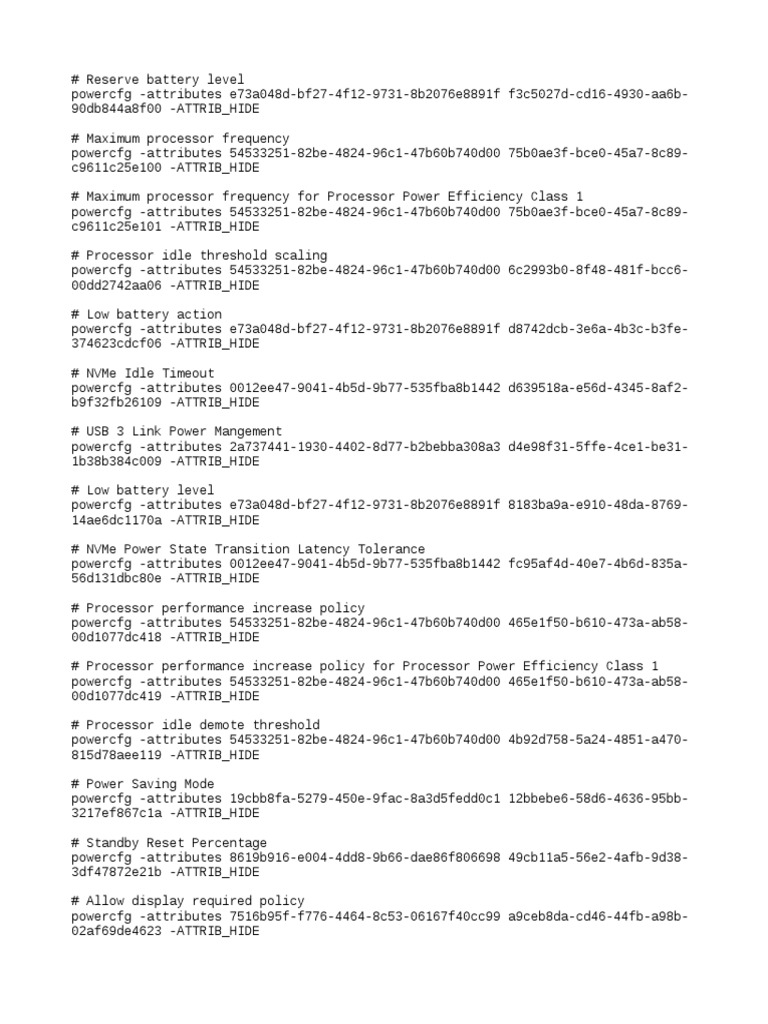 # Reserve battery level
powercfg -attributes e73a048d-bf27-4f12-9731-8b2076e8891f f3c5027d-cd16-4930-aa6b-90db844a8f00 -ATTRIB_HIDE

# Maximum processor frequency
powercfg -attributes 54533251-82be-4824-96c1-47b60b740d00 75b0ae3f-bce0-45a7-8c89-c9611c25e100 -ATTRIB_HIDE

# Maximum processor frequency for Processor Power Efficiency Class 1
powercfg -attributes 54533251-82be-4824-96c1-47b60b740d00 75b0ae3f-bce0-45a7-8c89-c9611c25e101 -ATTRIB_HIDE

# Processor idle threshold scaling
powercfg -attributes 54533251-82be-4824-96c1-47b60b740d00 6c2993b0-8f48-481f-bcc6-00dd2742aa06 -ATTRIB_HIDE

# Low battery action
powercfg -attributes e73a048d-bf27-4f12-9731-8b2076e8891f d8742dcb-3e6a-4b3c-b3fe-374623cdcf06 -ATTRIB_HIDE

# NVMe Idle Timeout
powercfg -attributes 0012ee47-9041-4b5d-9b77-535fba8b1442 d639518a-e56d-4345-8af2-b9f32fb26109 -ATTRIB_HIDE

# USB 3 Link Power Mangement
powercfg -attributes 2a737441-1930-4402-8d77-b2bebba308a3 d4e98f31-5ffe-4ce1-be31-1b38b384c009 -ATTRIB_HIDE

# Low battery level
powercfg -attributes e73a048d-bf27-4f12-9731-8b2076e8891f 8183ba9a-e910-48da-8769-14ae6dc1170a -ATTRIB_HIDE

# NVMe Power State Transition Latency Tolerance
powercfg -attributes 0012ee47-9041-4b5d-9b77-535fba8b1442 fc95af4d-40e7-4b6d-835a-56d131dbc80e -ATTRIB_HIDE

# Processor performance increase policy
powercfg -attributes 54533251-82be-4824-96c1-47b60b740d00 465e1f50-b610-473a-ab58-00d1077dc418 -ATTRIB_HIDE

# Processor performance increase policy for Processor Power Efficiency Class 1
powercfg -attributes 54533251-82be-4824-96c1-47b60b740d00 465e1f50-b610-473a-ab58-00d1077dc419 -ATTRIB_HIDE

# Processor idle demote threshold
powercfg -attributes 54533251-82be-4824-96c1-47b60b740d00 4b92d758-5a24-4851-a470-815d78aee119 -ATTRIB_HIDE

# Power Saving Mode
powercfg -attributes 19cbb8fa-5279-450e-9fac-8a3d5fedd0c1 12bbebe6-58d6-4636-95bb-3217ef867c1a -ATTRIB_HIDE

# Standby Reset Percentage
powercfg -attributes 8619b916-e004-4dd8-9b66-dae86f806698 49cb11a5-56e2-4afb-9d38-3df47872e21b -ATTRIB_HIDE

# Allow display required policy
powercfg -attributes 7516b95f-f776-4464-8c53-06167f40cc99 a9ceb8da-cd46-44fb-a98b-02af69de4623 -ATTRIB_HIDE